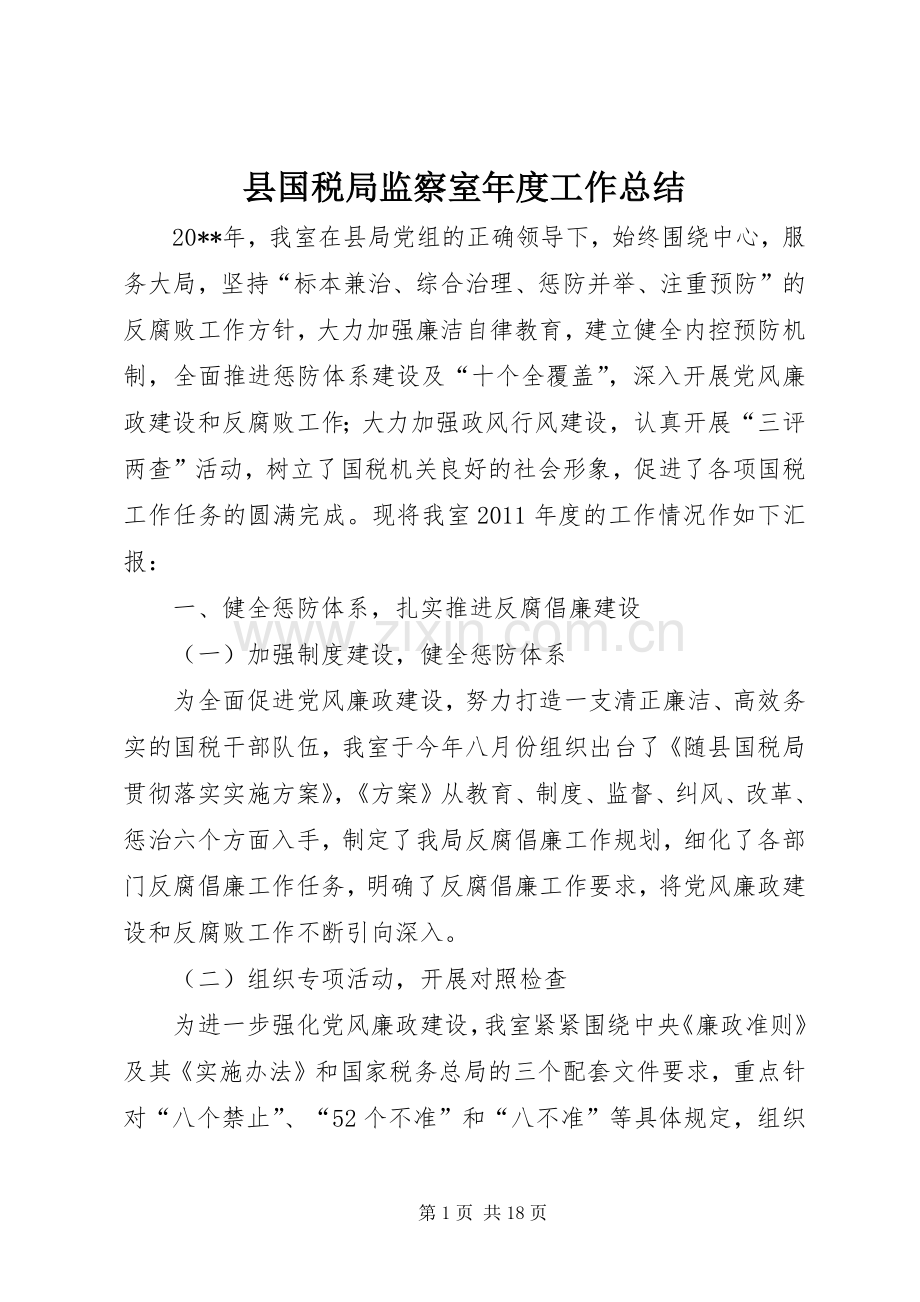 县国税局监察室年度工作总结

20**年，我室在县局党组的正确领导下，始终围绕中心，服务大局，坚持“标本兼治、综合治理、惩防并举、注重预防”的反腐败工作方针，大力加强廉洁自律教育，建立健全内控预防机制，全面推进惩防体系建设及“十个全覆盖”，深入开展党风廉政建设和反腐败工作;大力加强政风行风建设，认真开展“三评两查”活动，树立了国税机关良好的社会形象，促进了各项国税工作任务的圆满完成。现将我室2011年度的工作情况作如下汇报：

一、健全惩防体系，扎实推进反腐倡廉建设

（一）加强制度建设，健全惩防体系

为全面促进党风廉政建设，努力打造一支清正廉洁、高效务实的国税干部队伍，我室于今年八月份组织出台了《随县国税局贯彻落实实施方案》，《方案》从教育、制度、监督、纠风、改革、惩治六个方面入手，制定了我局反腐倡廉工作规划，细化了各部门反腐倡廉工作任务，明确了反腐倡廉工作要求，将党风廉政建设和反腐败工作不断引向深入。

（二）组织专项活动，开展对照检查

为进一步强化党风廉政建设，我室紧紧围绕中央《廉政准则》及其《实施办法》和国家税务总局的三个配套文件要求，重点针对“八个禁止”、“52个不准”和“八不准”等具体规定，组织

第1页 共18页

www.zixin.com.cn